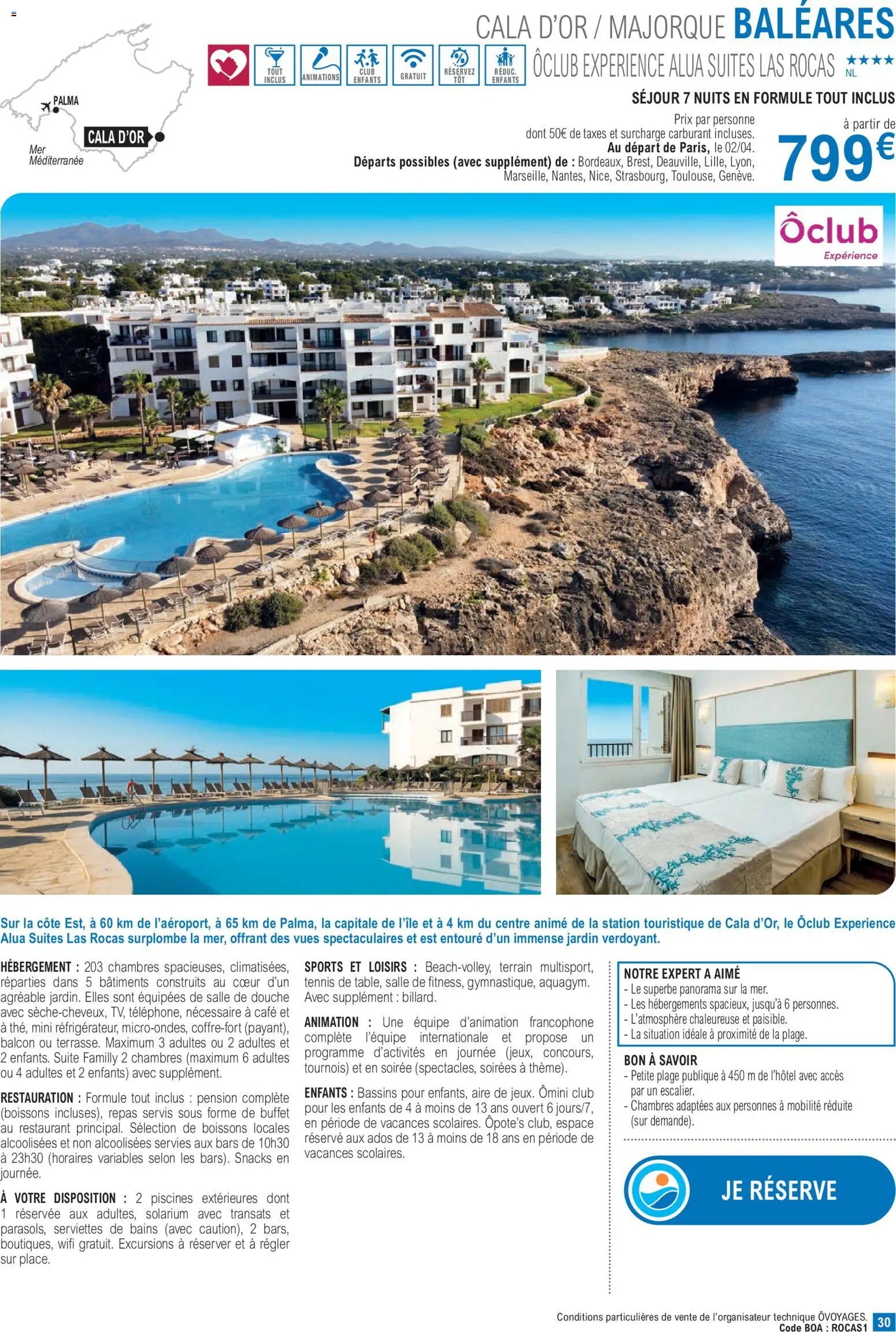 PALMA

CALA D'OR

Mer
Méditerranée

CALA D'OR / MAJORQUE BALÉARES

TOUT INCLUS
ANIMATIONS
CLUB ENFANTS
GRATUIT
RÉSERVEZ TÔT
RÉDUC. ENFANTS

ÔCLUB EXPERIENCE ALUA SUITES LAS ROCAS ★★★★ NL

SÉJOUR 7 NUITS EN FORMULE TOUT INCLUS

Prix par personne
dont 50€ de taxes et surcharge carburant incluses.
Au départ de Paris, le 02/04.
Départs possibles (avec supplément) de : Bordeaux, Brest, Deauville, Lille, Lyon, Marseille, Nantes, Nice, Strasbourg, Toulouse, Genève.

à partir de
799€

Ôclub
Expérience

Sur la côte Est, à 60 km de l'aéroport, à 65 km de Palma, la capitale de l'île et à 4 km du centre animé de la station touristique de Cala d'Or, le Ôclub Experience Alua Suites Las Rocas surplombe la mer, offrant des vues spectaculaires et est entouré d'un immense jardin verdoyant.

HÉBERGEMENT : 203 chambres spacieuses, climatisées, réparties dans 5 bâtiments construits au cœur d'un agréable jardin. Elles sont équipées de salle de douche avec sèche-cheveux, TV, téléphone, nécessaire à café et à thé, mini réfrigérateur, micro-ondes, coffre-fort (payant), balcon ou terrasse. Maximum 3 adultes ou 2 adultes et 2 enfants. Suite Familly 2 chambres (maximum 6 adultes ou 4 adultes et 2 enfants) avec supplément.

RESTAURATION : Formule tout inclus : pension complète (boissons incluses), repas servis sous forme de buffet au restaurant principal. Sélection de boissons locales alcoolisées et non alcoolisées servies aux bars de 10h30 à 23h30 (horaires variables selon les bars). Snacks en journée.

À VOTRE DISPOSITION : 2 piscines extérieures dont 1 réservée aux adultes, solarium avec transats et parasols, serviettes de bains (avec caution), 2 bars, boutiques, wifi gratuit. Excursions à réserver et à régler sur place.

SPORTS ET LOISIRS : Beach-volley, terrain multisport, tennis de table, salle de fitness, gymnastique, aquagym. Avec supplément : billard.

ANIMATION : Une équipe d'animation francophone complète l'équipe internationale et propose un programme d'activités en journée (jeux, concours, tournois) et en soirée (spectacles, soirées à thème).

ENFANTS : Bassins pour enfants, aire de jeux. Ômini club pour les enfants de 4 à moins de 13 ans ouvert 6 jours/7, en période de vacances scolaires. Ôpote's club, espace réservé aux ados de 13 à moins de 18 ans en période de vacances scolaires.

NOTRE EXPERT A AIMÉ
- Le superbe panorama sur la mer.
- Les hébergements spacieux, jusqu'à 6 personnes.
- L'atmosphère chaleureuse et paisible.
- La situation idéale à proximité de la plage.

BON À SAVOIR
- Petite plage publique à 450 m de l'hôtel avec accès par un escalier.
- Chambres adaptées aux personnes à mobilité réduite (sur demande).

JE RÉSERVE

Conditions particulières de vente de l'organisateur technique ÔVOYAGES.
Code BOA : ROCAS1
30